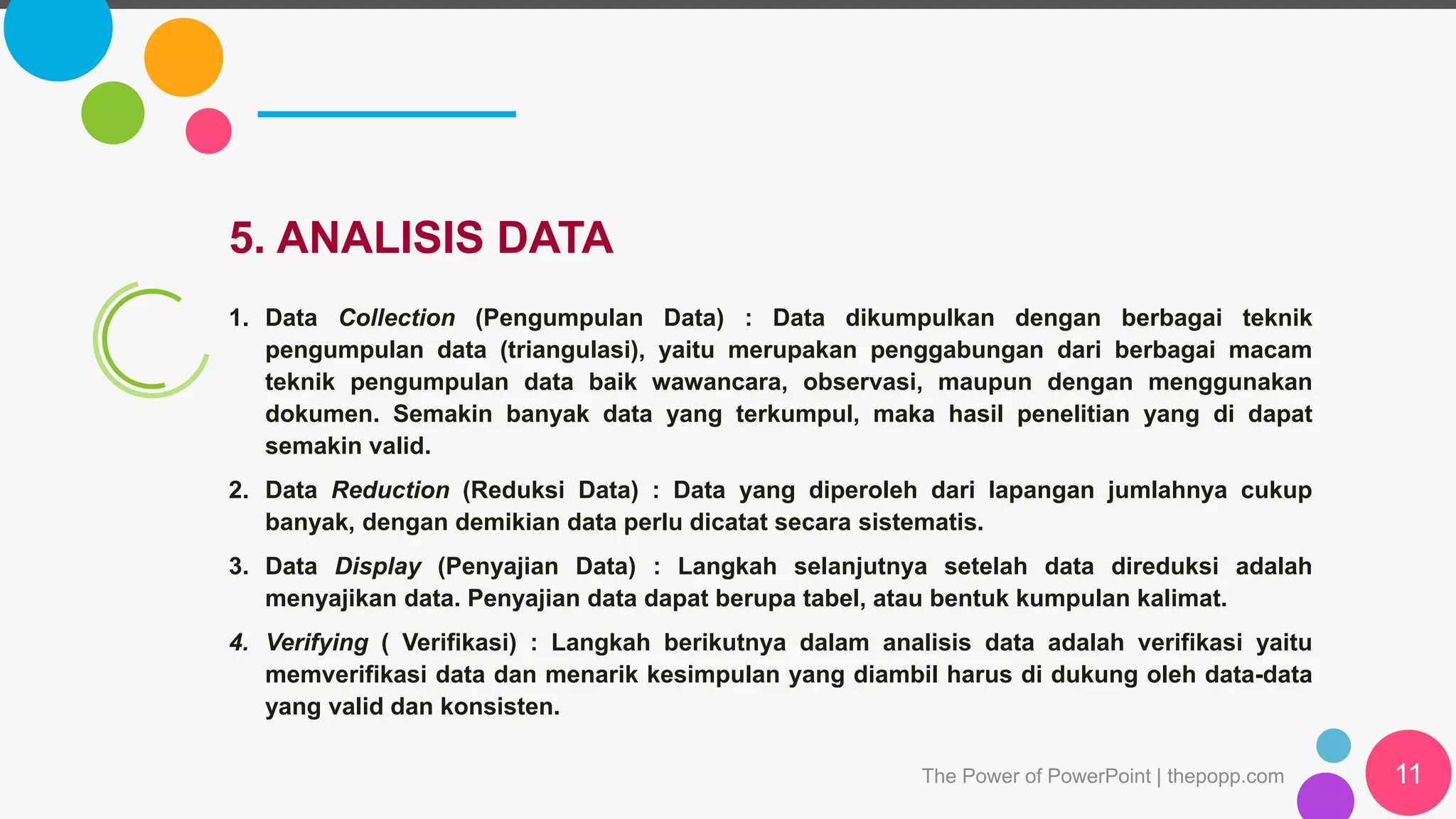 5. ANALISIS DATA

1. Data Collection (Pengumpulan Data) : Data dikumpulkan dengan berbagai teknik pengumpulan data (triangulasi), yaitu merupakan penggabungan dari berbagai macam teknik pengumpulan data baik wawancara, observasi, maupun dengan menggunakan dokumen. Semakin banyak data yang terkumpul, maka hasil penelitian yang di dapat semakin valid.

2. Data Reduction (Reduksi Data) : Data yang diperoleh dari lapangan jumlahnya cukup banyak, dengan demikian data perlu dicatat secara sistematis.

3. Data Display (Penyajian Data) : Langkah selanjutnya setelah data direduksi adalah menyajikan data. Penyajian data dapat berupa tabel, atau bentuk kumpulan kalimat.

4. Verifying ( Verifikasi) : Langkah berikutnya dalam analisis data adalah verifikasi yaitu memverifikasi data dan menarik kesimpulan yang diambil harus di dukung oleh data-data yang valid dan konsisten.

The Power of PowerPoint | thepopp.com

11